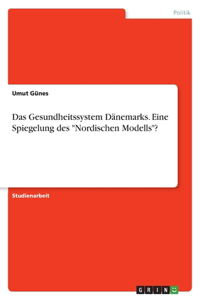 Politik

Umut Günes

Das Gesundheitssystem Dänemarks. Eine Spiegelung des "Nordischen Modells"?

Studienarbeit

GRIN